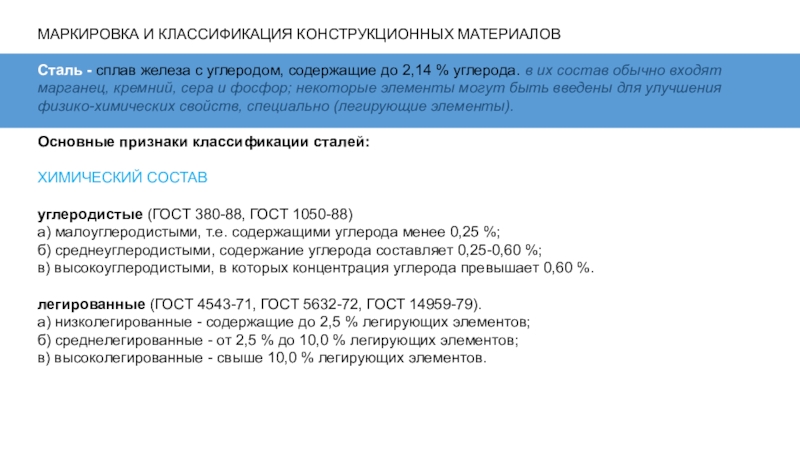 МАРКИРОВКА И КЛАССИФИКАЦИЯ КОНСТРУКЦИОННЫХ МАТЕРИАЛОВ

Сталь - сплав железа с углеродом, содержащие до 2,14 % углерода. в их состав обычно входят марганец, кремний, сера и фосфор; некоторые элементы могут быть введены для улучшения физико-химических свойств, специально (легирующие элементы).

Основные признаки классификации сталей:

ХИМИЧЕСКИЙ СОСТАВ

углеродистые (ГОСТ 380-88, ГОСТ 1050-88)
а) малоуглеродистыми, т.е. содержащими углерода менее 0,25 %;
б) среднеуглеродистыми, содержание углерода составляет 0,25-0,60 %;
в) высокоуглеродистыми, в которых концентрация углерода превышает 0,60 %.

легированные (ГОСТ 4543-71, ГОСТ 5632-72, ГОСТ 14959-79).
а) низколегированные - содержащие до 2,5 % легирующих элементов;
б) среднелегированные - от 2,5 % до 10,0 % легирующих элементов;
в) высоколегированные - свыше 10,0 % легирующих элементов.